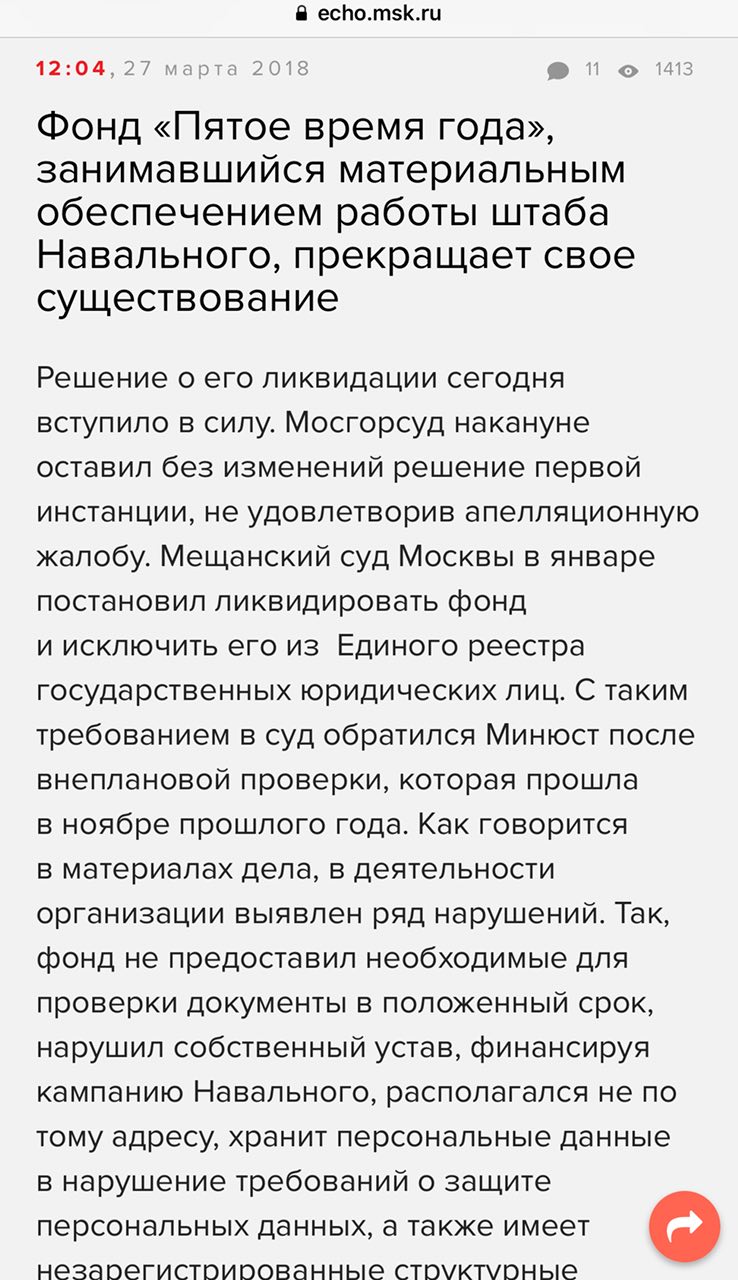 echo.msk.ru

12:04, 27 марта 2018

11 1413

Фонд «Пятое время года», занимавшийся материальным обеспечением работы штаба Навального, прекращает свое существование

Решение о его ликвидации сегодня вступило в силу. Мосгорсуд накануне оставил без изменений решение первой инстанции, не удовлетворив апелляционную жалобу. Мещанский суд Москвы в январе постановил ликвидировать фонд и исключить его из Единого реестра государственных юридических лиц. С таким требованием в суд обратился Минюст после внеплановой проверки, которая прошла в ноябре прошлого года. Как говорится в материалах дела, в деятельности организации выявлен ряд нарушений. Так, фонд не предоставил необходимые для проверки документы в положенный срок, нарушил собственный устав, финансируя кампанию Навального, располагался не по тому адресу, хранит персональные данные в нарушение требований о защите персональных данных, а также имеет незарегистрированные структурные